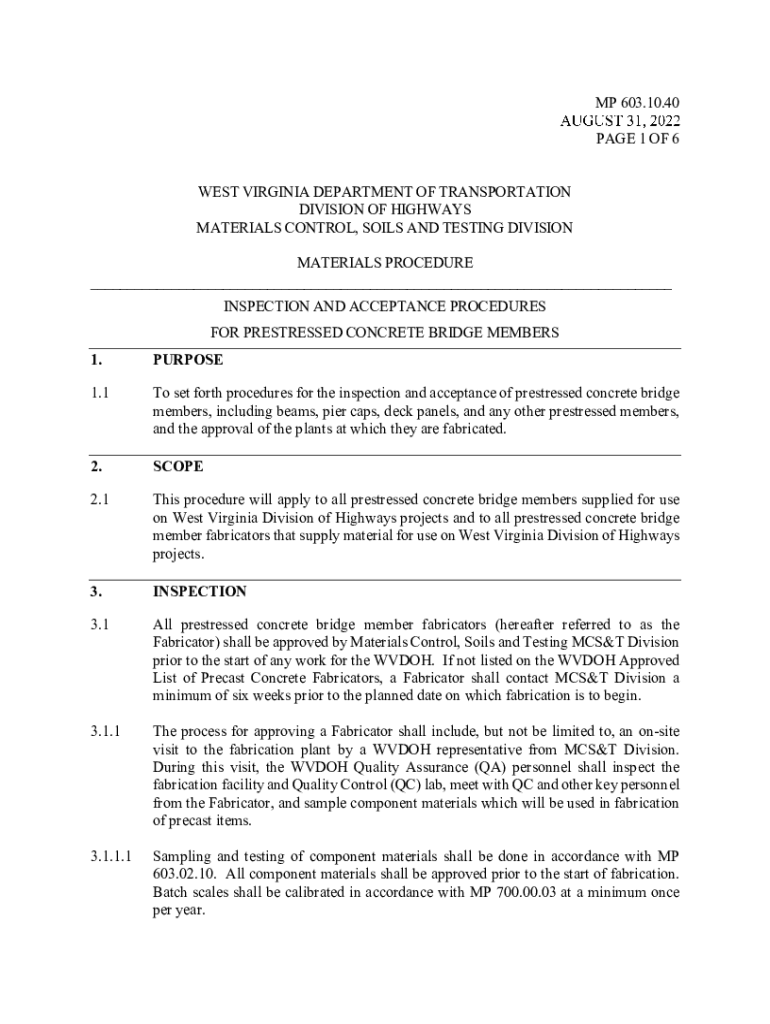 MP 603.10.40
AUGUST 31, 2022
PAGE 1 OF 6

WEST VIRGINIA DEPARTMENT OF TRANSPORTATION
DIVISION OF HIGHWAYS
MATERIALS CONTROL, SOILS AND TESTING DIVISION

MATERIALS PROCEDURE

INSPECTION AND ACCEPTANCE PROCEDURES
FOR PRESTRESSED CONCRETE BRIDGE MEMBERS

1. PURPOSE

1.1 To set forth procedures for the inspection and acceptance of prestressed concrete bridge members, including beams, pier caps, deck panels, and any other prestressed members, and the approval of the plants at which they are fabricated.

2. SCOPE

2.1 This procedure will apply to all prestressed concrete bridge members supplied for use on West Virginia Division of Highways projects and to all prestressed concrete bridge member fabricators that supply material for use on West Virginia Division of Highways projects.

3. INSPECTION

3.1 All prestressed concrete bridge member fabricators (hereafter referred to as the Fabricator) shall be approved by Materials Control, Soils and Testing MCS&T Division prior to the start of any work for the WVDOH. If not listed on the WVDOH Approved List of Precast Concrete Fabricators, a Fabricator shall contact MCS&T Division a minimum of six weeks prior to the planned date on which fabrication is to begin.

3.1.1 The process for approving a Fabricator shall include, but not be limited to, an on-site visit to the fabrication plant by a WVDOH representative from MCS&T Division. During this visit, the WVDOH Quality Assurance (QA) personnel shall inspect the fabrication facility and Quality Control (QC) lab, meet with QC and other key personnel from the Fabricator, and sample component materials which will be used in fabrication of precast items.

3.1.1.1 Sampling and testing of component materials shall be done in accordance with MP 603.02.10. All component materials shall be approved prior to the start of fabrication. Batch scales shall be calibrated in accordance with MP 700.00.03 at a minimum once per year.